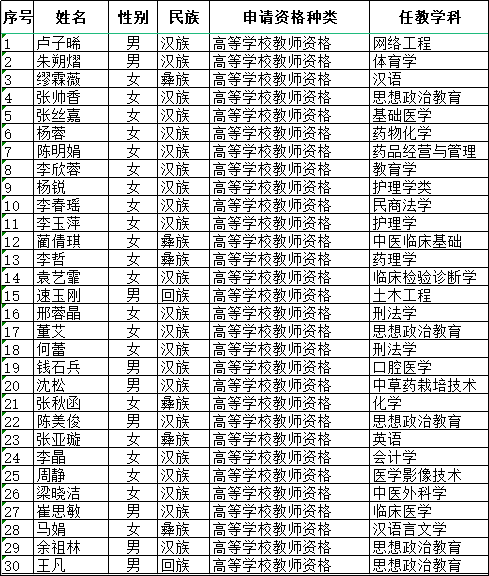 | 序号 | 姓名 | 性别 | 民族 | 申请资格种类 | 任教学科 |
|---|---|---|---|---|---|
| 1 | 卢子晞 | 男 | 汉族 | 高等学校教师资格 | 网络工程 |
| 2 | 朱朔熠 | 男 | 汉族 | 高等学校教师资格 | 体育学 |
| 3 | 缪霖薇 | 女 | 彝族 | 高等学校教师资格 | 汉语 |
| 4 | 张帅香 | 女 | 汉族 | 高等学校教师资格 | 思想政治教育 |
| 5 | 张丝嘉 | 女 | 汉族 | 高等学校教师资格 | 基础医学 |
| 6 | 杨蓉 | 女 | 汉族 | 高等学校教师资格 | 药物化学 |
| 7 | 陈明娟 | 女 | 汉族 | 高等学校教师资格 | 药品经营与管理 |
| 8 | 李欣蓉 | 女 | 汉族 | 高等学校教师资格 | 教育学 |
| 9 | 杨锐 | 女 | 汉族 | 高等学校教师资格 | 护理学类 |
| 10 | 李春瑶 | 女 | 汉族 | 高等学校教师资格 | 民商法学 |
| 11 | 李玉萍 | 女 | 汉族 | 高等学校教师资格 | 护理学 |
| 12 | 蔺倩琪 | 女 | 彝族 | 高等学校教师资格 | 中医临床基础 |
| 13 | 李哲 | 女 | 彝族 | 高等学校教师资格 | 药理学 |
| 14 | 袁艺霏 | 女 | 汉族 | 高等学校教师资格 | 临床检验诊断学 |
| 15 | 速玉刚 | 男 | 回族 | 高等学校教师资格 | 土木工程 |
| 16 | 邢蓉晶 | 女 | 汉族 | 高等学校教师资格 | 刑法学 |
| 17 | 董艾 | 女 | 汉族 | 高等学校教师资格 | 思想政治教育 |
| 18 | 何蕾 | 女 | 汉族 | 高等学校教师资格 | 刑法学 |
| 19 | 钱石兵 | 男 | 汉族 | 高等学校教师资格 | 口腔医学 |
| 20 | 沈松 | 男 | 汉族 | 高等学校教师资格 | 中草药栽培技术 |
| 21 | 张秋函 | 女 | 彝族 | 高等学校教师资格 | 化学 |
| 22 | 陈美俊 | 男 | 汉族 | 高等学校教师资格 | 思想政治教育 |
| 23 | 张亚璇 | 女 | 彝族 | 高等学校教师资格 | 英语 |
| 24 | 李晶 | 女 | 汉族 | 高等学校教师资格 | 会计学 |
| 25 | 周静 | 女 | 汉族 | 高等学校教师资格 | 医学影像技术 |
| 26 | 梁晓洁 | 女 | 汉族 | 高等学校教师资格 | 中医外科学 |
| 27 | 崔思敏 | 男 | 汉族 | 高等学校教师资格 | 临床医学 |
| 28 | 马娟 | 女 | 彝族 | 高等学校教师资格 | 汉语言文学 |
| 29 | 余祖林 | 男 | 汉族 | 高等学校教师资格 | 思想政治教育 |
| 30 | 王凡 | 男 | 回族 | 高等学校教师资格 | 思想政治教育 |